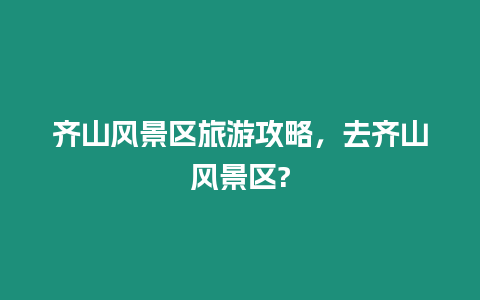 齐山风景区旅游攻略，去齐山风景区?